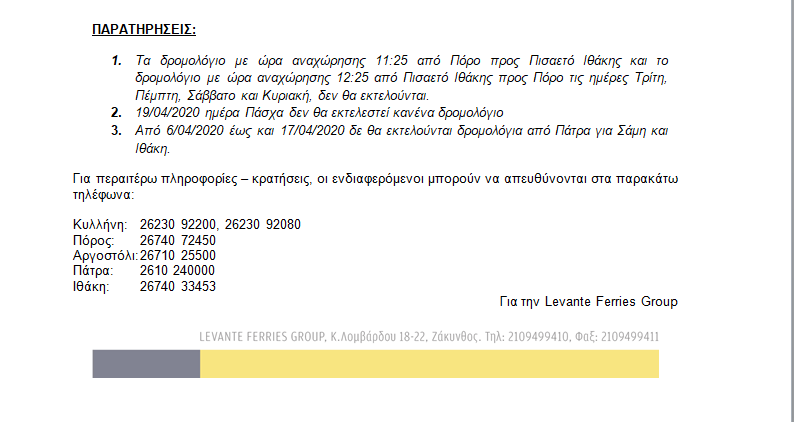 ΠΑΡΑΤΗΡΗΣΕΙΣ:

1. Τα δρομολόγιο με ώρα αναχώρησης 11:25 από Πόρο προς Πισαετό Ιθάκης και το δρομολόγιο με ώρα αναχώρησης 12:25 από Πισαετό Ιθάκης προς Πόρο τις ημέρες Τρίτη, Πέμπτη, Σάββατο και Κυριακή, δεν θα εκτελούνται.
2. 19/04/2020 ημέρα Πάσχα δεν θα εκτελεστεί κανένα δρομολόγιο
3. Από 6/04/2020 έως και 17/04/2020 δε θα εκτελούνται δρομολόγια από Πάτρα για Σάμη και Ιθάκη.

Για περαιτέρω πληροφορίες – κρατήσεις, οι ενδιαφερόμενοι μπορούν να απευθύνονται στα παρακάτω τηλέφωνα:

Κυλλήνη: 26230 92200, 26230 92080
Πόρος: 26740 72450
Αργοστόλι: 26710 25500
Πάτρα: 2610 240000
Ιθάκη: 26740 33453

Για την Levante Ferries Group

LEVANTE FERRIES GROUP, Κ.Λομβάρδου 18-22, Ζάκυνθος. Τηλ: 2109499410, Φαξ: 2109499411